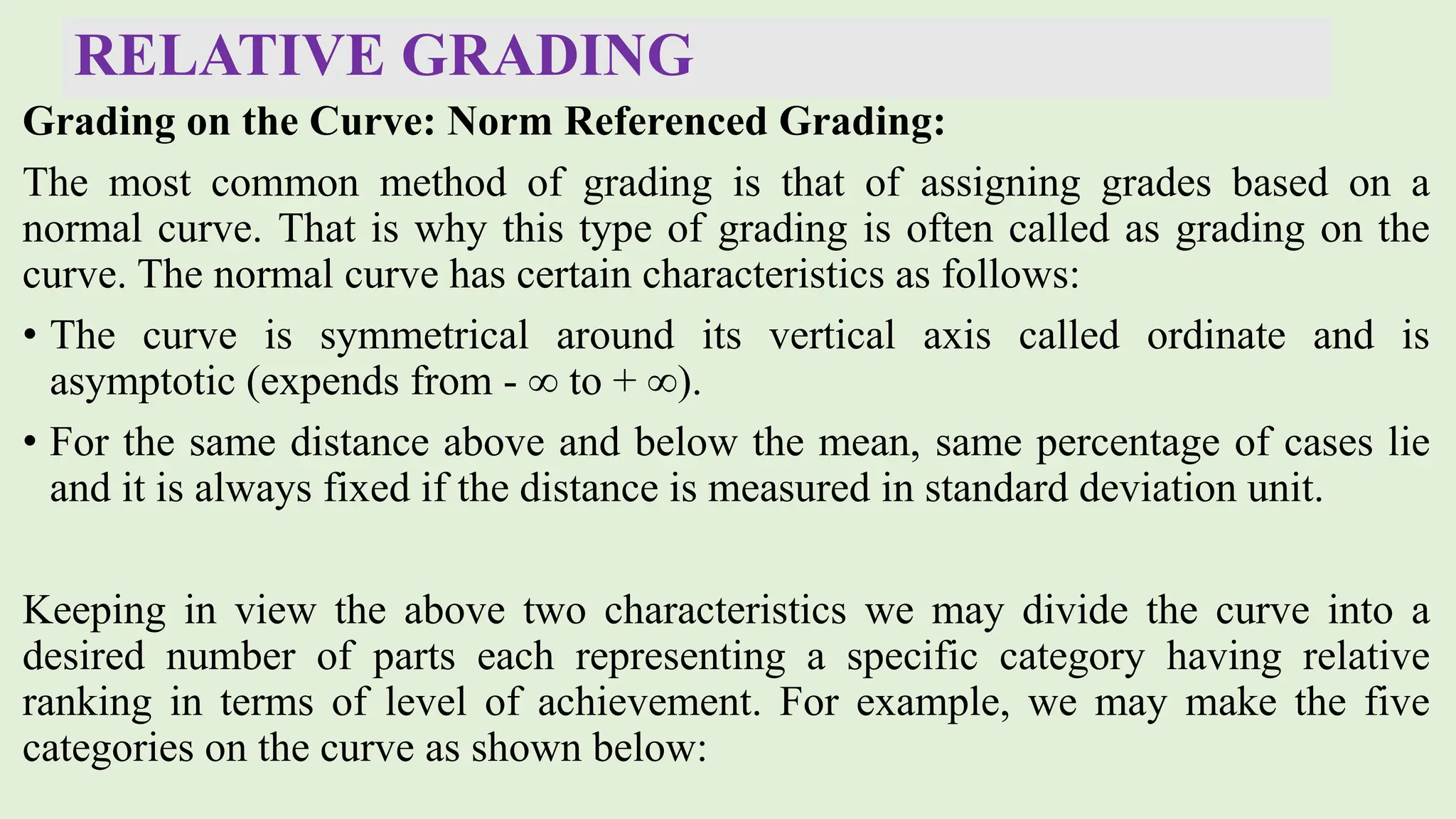 RELATIVE GRADING

Grading on the Curve: Norm Referenced Grading:

The most common method of grading is that of assigning grades based on a normal curve. That is why this type of grading is often called as grading on the curve. The normal curve has certain characteristics as follows:

• The curve is symmetrical around its vertical axis called ordinate and is asymptotic (expends from - $\infty$ to + $\infty$).

• For the same distance above and below the mean, same percentage of cases lie and it is always fixed if the distance is measured in standard deviation unit.

Keeping in view the above two characteristics we may divide the curve into a desired number of parts each representing a specific category having relative ranking in terms of level of achievement. For example, we may make the five categories on the curve as shown below: